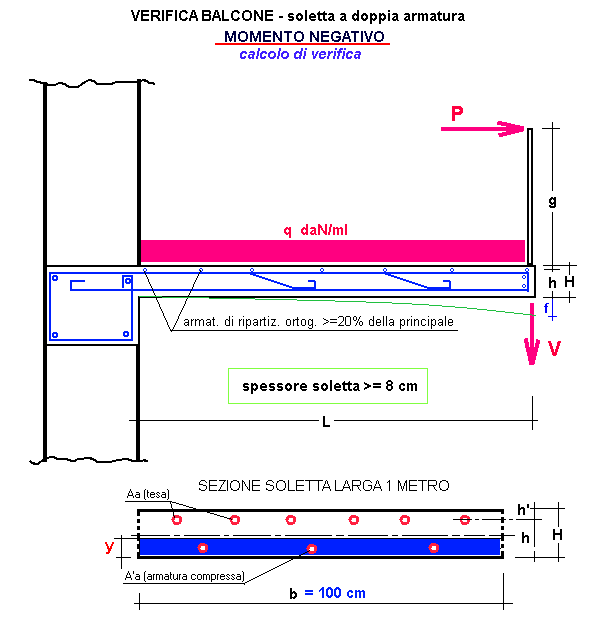 VERIFICA BALCONE - soletta a doppia armatura
MOMENTO NEGATIVO
calcolo di verifica

P

g

q daN/ml

h H

f

armat. di ripartiz. ortog. >=20% della principale

V

spessore soletta >= 8 cm

L

SEZIONE SOLETTA LARGA 1 METRO

Aa (tesa)

h'

h H

y

A'a (armatura compressa)

b = 100 cm